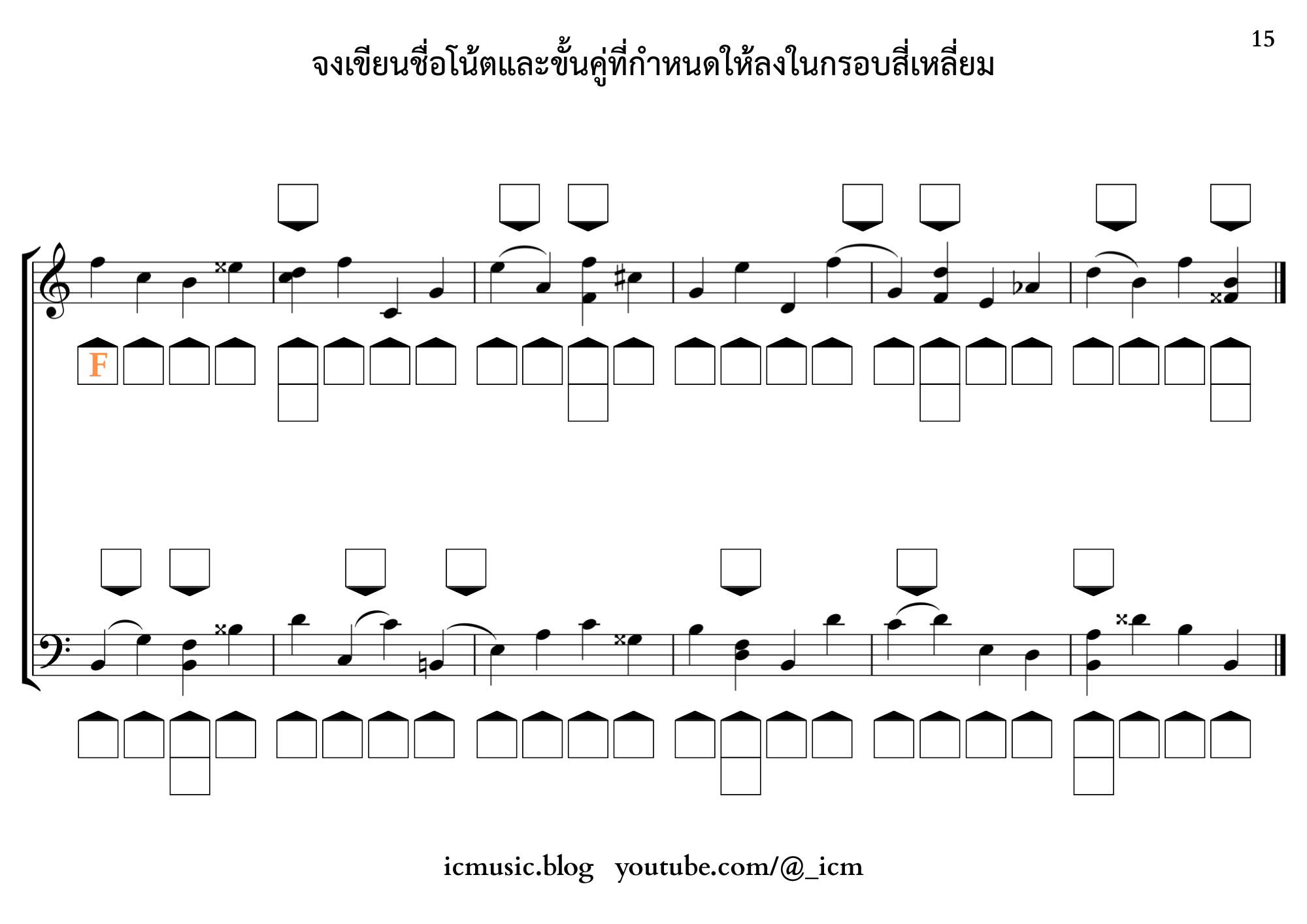 15

จงเขียนชื่อโน้ตและขั้นคู่ที่กำหนดให้ลงในกรอบสี่เหลี่ยม

F

icmusic.blog youtube.com/@_icm